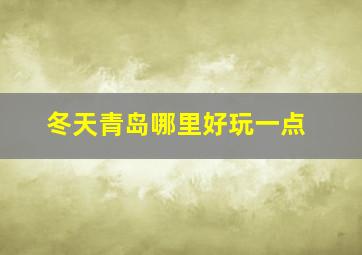 冬天青岛哪里好玩一点